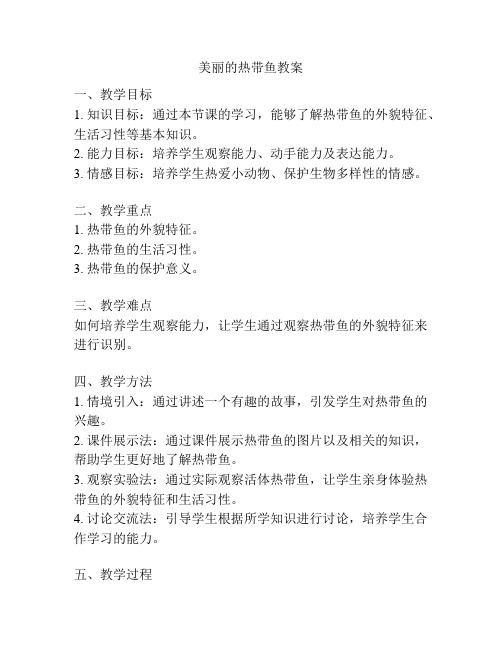 美丽的热带鱼教案

一、教学目标
1. 知识目标：通过本节课的学习，能够了解热带鱼的外貌特征、生活习性等基本知识。
2. 能力目标：培养学生观察能力、动手能力及表达能力。
3. 情感目标：培养学生热爱小动物、保护生物多样性的情感。

二、教学重点
1. 热带鱼的外貌特征。
2. 热带鱼的生活习性。
3. 热带鱼的保护意义。

三、教学难点
如何培养学生观察能力，让学生通过观察热带鱼的外貌特征来进行识别。

四、教学方法
1. 情境引入：通过讲述一个有趣的故事，引发学生对热带鱼的兴趣。
2. 课件展示法：通过课件展示热带鱼的图片以及相关的知识，帮助学生更好地了解热带鱼。
3. 观察实验法：通过实际观察活体热带鱼，让学生亲身体验热带鱼的外貌特征和生活习性。
4. 讨论交流法：引导学生根据所学知识进行讨论，培养学生合作学习的能力。

五、教学过程